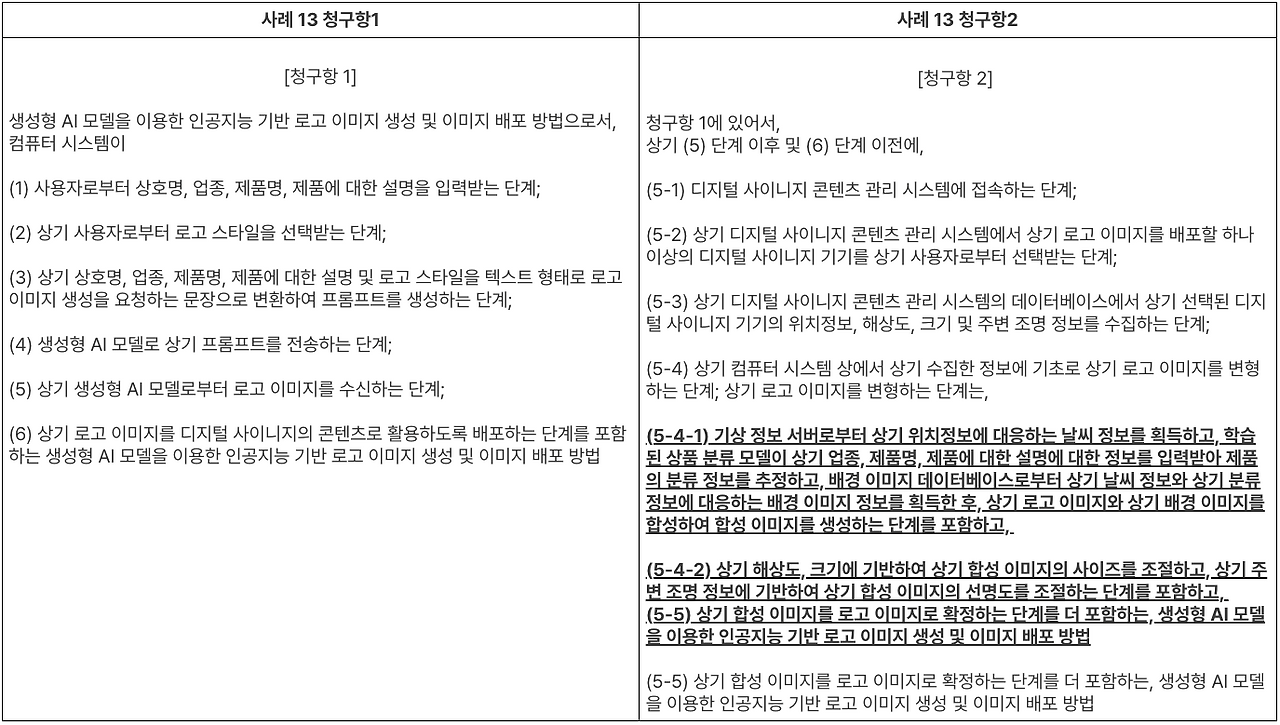 | 사례 13 청구항1 | 사례 13 청구항2 |
|---|---|
| [청구항 1]<br><br>생성형 AI 모델을 이용한 인공지능 기반 로고 이미지 생성 및 이미지 배포 방법으로서, 컴퓨터 시스템이<br><br>(1) 사용자로부터 상호명, 업종, 제품명, 제품에 대한 설명을 입력받는 단계;<br><br>(2) 상기 사용자로부터 로고 스타일을 선택받는 단계;<br><br>(3) 상기 상호명, 업종, 제품명, 제품에 대한 설명 및 로고 스타일을 텍스트 형태로 로고 이미지 생성을 요청하는 문장으로 변환하여 프롬프트를 생성하는 단계;<br><br>(4) 생성형 AI 모델로 상기 프롬프트를 전송하는 단계;<br><br>(5) 상기 생성형 AI 모델로부터 로고 이미지를 수신하는 단계;<br><br>(6) 상기 로고 이미지를 디지털 사이니지의 콘텐츠로 활용하도록 배포하는 단계를 포함하는 생성형 AI 모델을 이용한 인공지능 기반 로고 이미지 생성 및 이미지 배포 방법 | [청구항 2]<br><br>청구항 1에 있어서,<br>상기 (5) 단계 이후 및 (6) 단계 이전에,<br><br>(5-1) 디지털 사이니지 콘텐츠 관리 시스템에 접속하는 단계;<br><br>(5-2) 상기 디지털 사이니지 콘텐츠 관리 시스템에서 상기 로고 이미지를 배포할 하나 이상의 디지털 사이니지 기기를 상기 사용자로부터 선택받는 단계;<br><br>(5-3) 상기 디지털 사이니지 콘텐츠 관리 시스템의 데이터베이스에서 상기 선택된 디지털 사이니지 기기의 위치정보, 해상도, 크기 및 주변 조명 정보를 수집하는 단계;<br><br>(5-4) 상기 컴퓨터 시스템 상에서 상기 수집한 정보에 기초로 상기 로고 이미지를 변형하는 단계; 상기 로고 이미지를 변형하는 단계는,<br><br>(5-4-1) 기상 정보 서버로부터 상기 위치정보에 대응하는 날씨 정보를 획득하고, 학습된 상품 분류 모델이 상기 업종, 제품명, 제품에 대한 설명에 대한 정보를 입력받아 제품의 분류 정보를 추정하고, 배경 이미지 데이터베이스로부터 상기 날씨 정보와 상기 분류 정보에 대응하는 배경 이미지 정보를 획득한 후, 상기 로고 이미지와 상기 배경 이미지를 합성하여 합성 이미지를 생성하는 단계를 포함하고,<br><br>(5-4-2) 상기 해상도, 크기에 기반하여 상기 합성 이미지의 사이즈를 조절하고, 상기 주변 조명 정보에 기반하여 상기 합성 이미지의 선명도를 조절하는 단계를 포함하고,<br>(5-5) 상기 합성 이미지를 로고 이미지로 확정하는 단계를 더 포함하는, 생성형 AI 모델을 이용한 인공지능 기반 로고 이미지 생성 및 이미지 배포 방법<br><br>(5-5) 상기 합성 이미지를 로고 이미지로 확정하는 단계를 더 포함하는, 생성형 AI 모델을 이용한 인공지능 기반 로고 이미지 생성 및 이미지 배포 방법 |